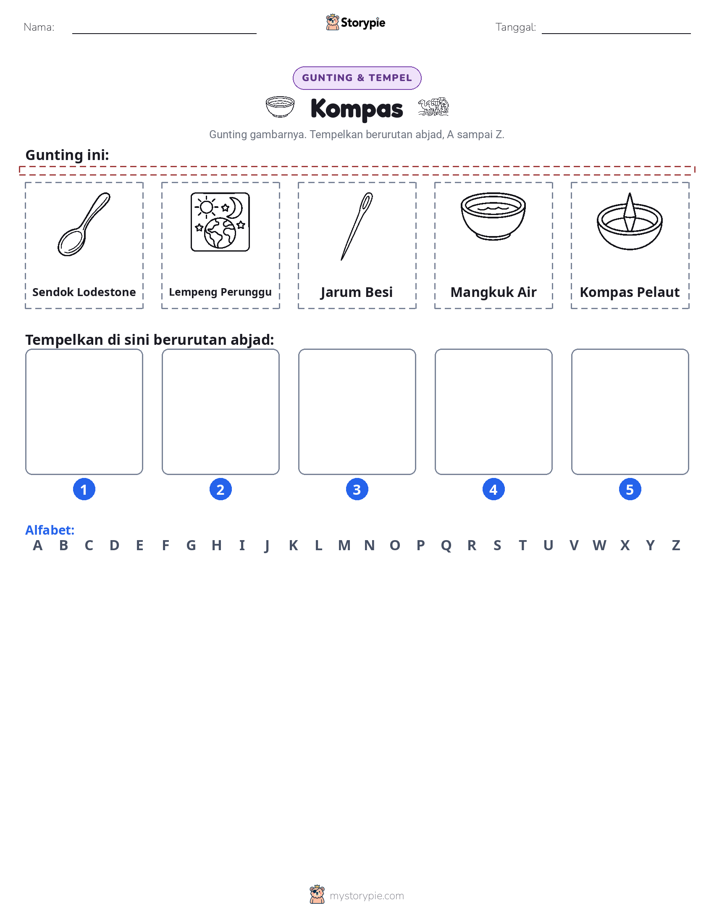 Nama: ____ Storypie Tanggal: ____

GUNTING & TEMPEL

Kompas

Gunting gambarnya. Tempelkan berurutan abjad, A sampai Z.

Gunting ini:

Sendok Lodestone

Lempeng Perunggu

Jarum Besi

Mangkuk Air

Kompas Pelaut

Tempelkan di sini berurutan abjad:

1

2

3

4

5

Alfabet:
A B C D E F G H I J K L M N O P Q R S T U V W X Y Z

mystorypie.com